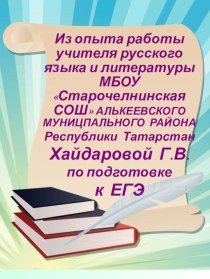 Из опыта работы учителя русского языка и литературы МБОУ «Старочелнинская СОШ» АЛЬКЕЕВСКОГО МУНИЦПАЛЬНОГО РАЙОНА Республики Татарстан Хайдаровой Г.В. по подготовке к ЕГЭ